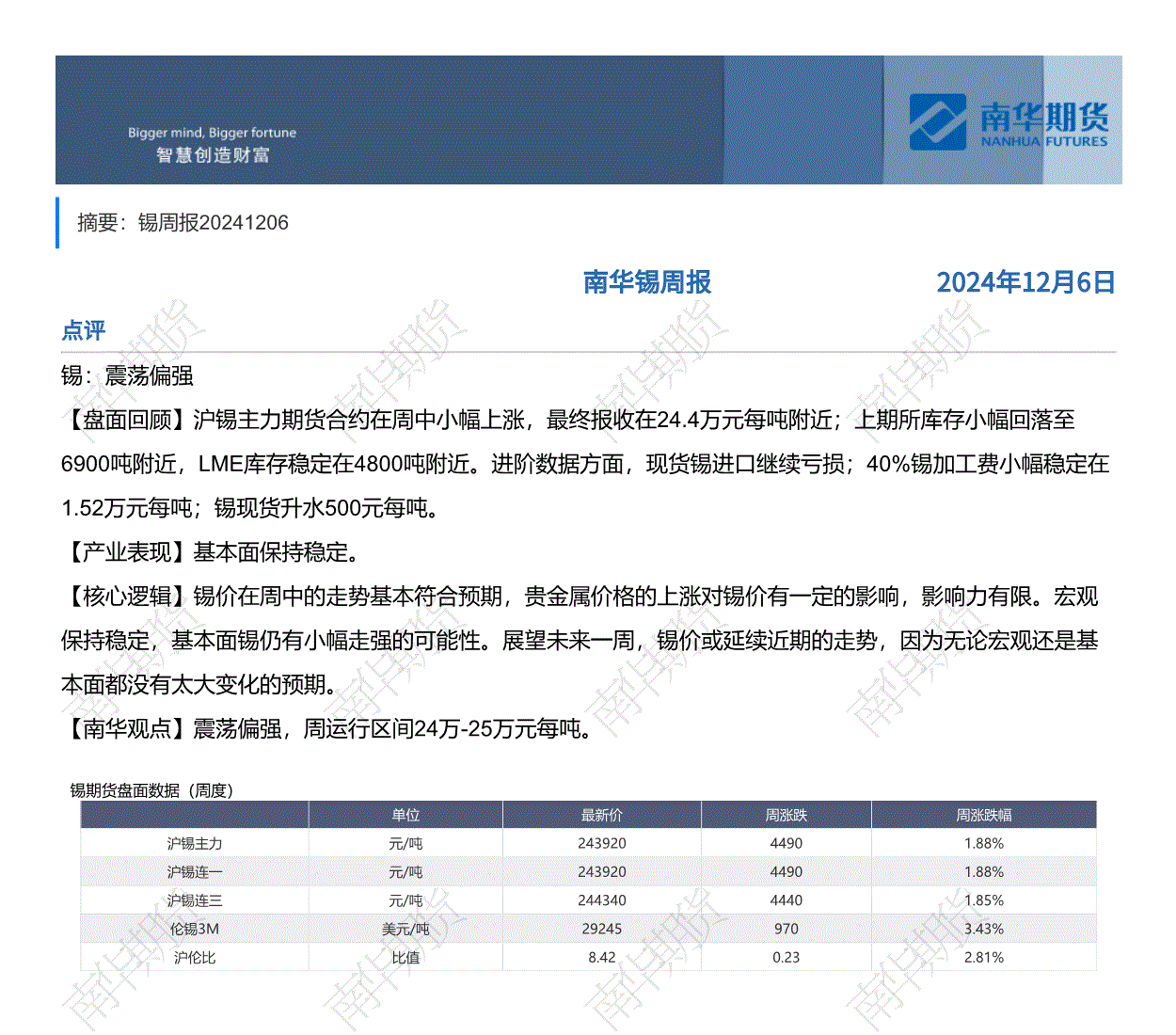 Bigger mind, Bigger fortune
智慧创造财富

南华期货
NANHUA FUTURES

摘要：锡周报20241206

南华锡周报 2024年12月6日

点评

锡：震荡偏强

【盘面回顾】沪锡主力期货合约在周中小幅上涨，最终报收在24.4万元每吨附近；上期所库存小幅回落至6900吨附近，LME库存稳定在4800吨附近。进阶数据方面，现货锡进口继续亏损；40%锡加工费小幅稳定在1.52万元每吨；锡现货升水500元每吨。

【产业表现】基本面保持稳定。

【核心逻辑】锡价在周中的走势基本符合预期，贵金属价格的上涨对锡价有一定的影响，影响力有限。宏观保持稳定，基本面锡仍有小幅走强的可能性。展望未来一周，锡价或延续近期的走势，因为无论宏观还是基本面都没有太大变化的预期。

【南华观点】震荡偏强，周运行区间24万-25万元每吨。

锡期货盘面数据（周度）

| | 单位 | 最新价 | 周涨跌 | 周涨跌幅 |
|---|---|---|---|---|
| 沪锡主力 | 元/吨 | 243920 | 4490 | 1.88% |
| 沪锡连一 | 元/吨 | 243920 | 4490 | 1.88% |
| 沪锡连三 | 元/吨 | 244340 | 4440 | 1.85% |
| 伦锡3M | 美元/吨 | 29245 | 970 | 3.43% |
| 沪伦比 | 比值 | 8.42 | 0.23 | 2.81% |

南华期货